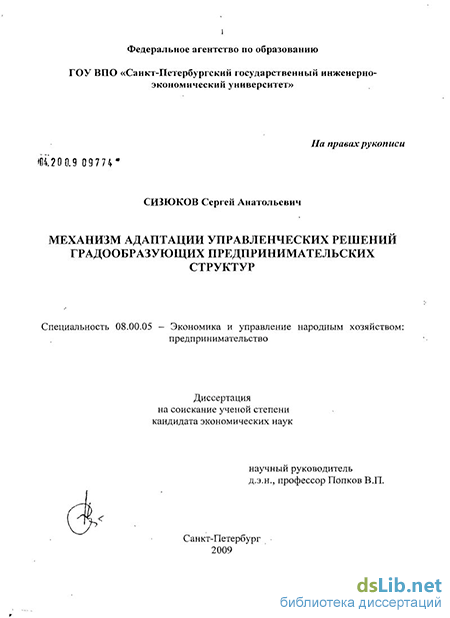 1

Федеральное агентство по образованию

ГОУ ВПО «Санкт-Петербургский государственный инженерно-экономический университет»

На правах рукописи

04.2009 09774

СИЗЮКОВ Сергей Анатольевич

МЕХАНИЗМ АДАПТАЦИИ УПРАВЛЕНЧЕСКИХ РЕШЕНИЙ ГРАДООБРАЗУЮЩИХ ПРЕДПРИНИМАТЕЛЬСКИХ СТРУКТУР

Специальность 08.00.05 – Экономика и управление народным хозяйством: предпринимательство

Диссертация
на соискание ученой степени
кандидата экономических наук

научный руководитель
д.э.н., профессор Попков В.П.

Санкт-Петербург
2009

dsLib.net
библиотека диссертаций